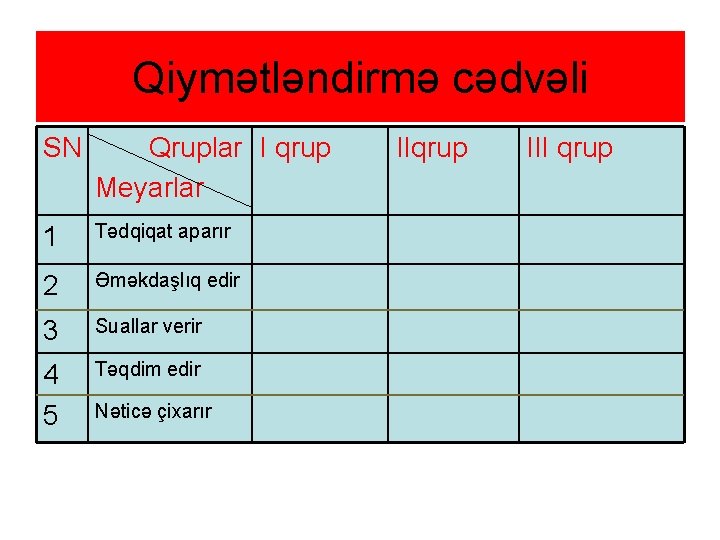 Qiymətləndirmə cədvəli

| SN | Qruplar Meyarlar | I qrup | IIqrup | III qrup |
|---|---|---|---|---|
| 1 | Tədqiqat aparır | | | |
| 2 | Əməkdaşlıq edir | | | |
| 3 | Suallar verir | | | |
| 4 | Təqdim edir | | | |
| 5 | Nəticə çixarır | | | |